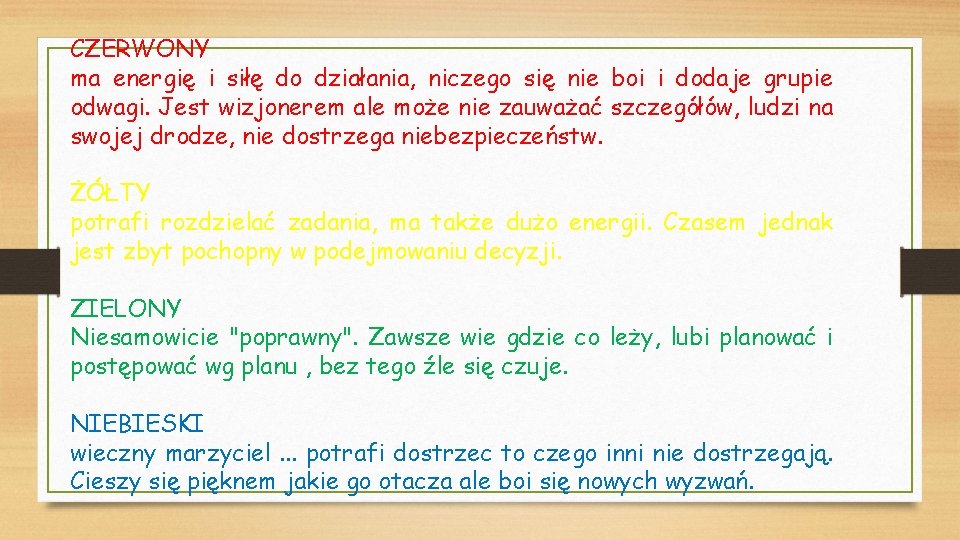 CZERWONY
ma energię i siłę do działania, niczego się nie boi i dodaje grupie odwagi. Jest wizjonerem ale może nie zauważać szczegółów, ludzi na swojej drodze, nie dostrzega niebezpieczeństw.

ŻÓŁTY
potrafi rozdzielać zadania, ma także dużo energii. Czasem jednak jest zbyt pochopny w podejmowaniu decyzji.

ZIELONY
Niesamowicie "poprawny". Zawsze wie gdzie co leży, lubi planować i postępować wg planu , bez tego źle się czuje.

NIEBIESKI
wieczny marzyciel ... potrafi dostrzec to czego inni nie dostrzegają. Cieszy się pięknem jakie go otacza ale boi się nowych wyzwań.